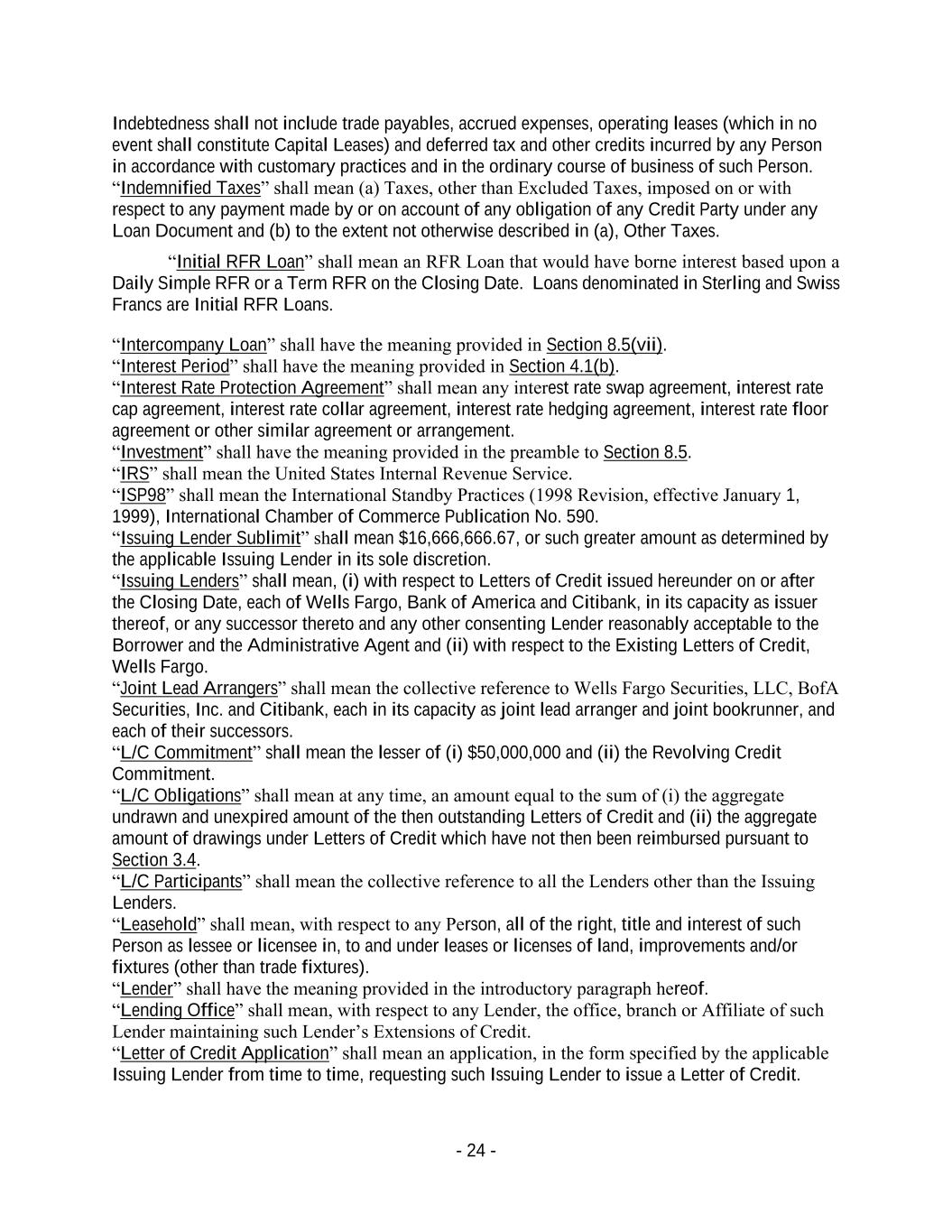 Indebtedness shall not include trade payables, accrued expenses, operating leases (which in no event shall constitute Capital Leases) and deferred tax and other credits incurred by any Person in accordance with customary practices and in the ordinary course of business of such Person.
“Indemnified Taxes” shall mean (a) Taxes, other than Excluded Taxes, imposed on or with respect to any payment made by or on account of any obligation of any Credit Party under any Loan Document and (b) to the extent not otherwise described in (a), Other Taxes.

“Initial RFR Loan” shall mean an RFR Loan that would have borne interest based upon a Daily Simple RFR or a Term RFR on the Closing Date. Loans denominated in Sterling and Swiss Francs are Initial RFR Loans.

“Intercompany Loan” shall have the meaning provided in Section 8.5(vii).
“Interest Period” shall have the meaning provided in Section 4.1(b).
“Interest Rate Protection Agreement” shall mean any interest rate swap agreement, interest rate cap agreement, interest rate collar agreement, interest rate hedging agreement, interest rate floor agreement or other similar agreement or arrangement.
“Investment” shall have the meaning provided in the preamble to Section 8.5.
“IRS” shall mean the United States Internal Revenue Service.
“ISP98” shall mean the International Standby Practices (1998 Revision, effective January 1, 1999), International Chamber of Commerce Publication No. 590.
“Issuing Lender Sublimit” shall mean $16,666,666.67, or such greater amount as determined by the applicable Issuing Lender in its sole discretion.
“Issuing Lenders” shall mean, (i) with respect to Letters of Credit issued hereunder on or after the Closing Date, each of Wells Fargo, Bank of America and Citibank, in its capacity as issuer thereof, or any successor thereto and any other consenting Lender reasonably acceptable to the Borrower and the Administrative Agent and (ii) with respect to the Existing Letters of Credit, Wells Fargo.
“Joint Lead Arrangers” shall mean the collective reference to Wells Fargo Securities, LLC, BofA Securities, Inc. and Citibank, each in its capacity as joint lead arranger and joint bookrunner, and each of their successors.
“L/C Commitment” shall mean the lesser of (i) $50,000,000 and (ii) the Revolving Credit Commitment.
“L/C Obligations” shall mean at any time, an amount equal to the sum of (i) the aggregate undrawn and unexpired amount of the then outstanding Letters of Credit and (ii) the aggregate amount of drawings under Letters of Credit which have not then been reimbursed pursuant to Section 3.4.
“L/C Participants” shall mean the collective reference to all the Lenders other than the Issuing Lenders.
“Leasehold” shall mean, with respect to any Person, all of the right, title and interest of such Person as lessee or licensee in, to and under leases or licenses of land, improvements and/or fixtures (other than trade fixtures).
“Lender” shall have the meaning provided in the introductory paragraph hereof.
“Lending Office” shall mean, with respect to any Lender, the office, branch or Affiliate of such Lender maintaining such Lender’s Extensions of Credit.
“Letter of Credit Application” shall mean an application, in the form specified by the applicable Issuing Lender from time to time, requesting such Issuing Lender to issue a Letter of Credit.

- 24 -